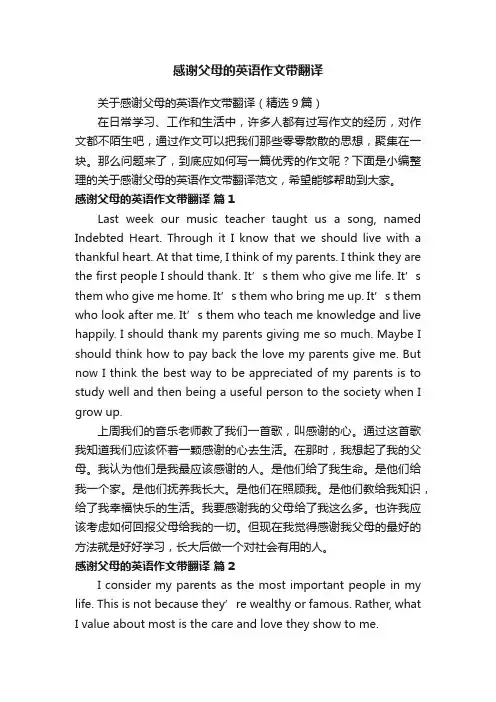 感谢父母的英语作文带翻译

关于感谢父母的英语作文带翻译（精选9篇）

在日常学习、工作和生活中，许多人都有过写作文的经历，对作文都不陌生吧，通过作文可以把我们那些零零散散的思想，聚集在一块。那么问题来了，到底应如何写一篇优秀的作文呢？下面是小编整理的关于感谢父母的英语作文带翻译范文，希望能够帮助到大家。

感谢父母的英语作文带翻译 篇1

Last week our music teacher taught us a song, named Indebted Heart. Through it I know that we should live with a thankful heart. At that time, I think of my parents. I think they are the first people I should thank. It’s them who give me life. It’s them who give me home. It’s them who bring me up. It’s them who look after me. It’s them who teach me knowledge and live happily. I should thank my parents giving me so much. Maybe I should think how to pay back the love my parents give me. But now I think the best way to be appreciated of my parents is to study well and then being a useful person to the society when I grow up.

上周我们的音乐老师教了我们一首歌，叫感谢的心。通过这首歌我知道我们应该怀着一颗感谢的心去生活。在那时，我想起了我的父母。我认为他们是我最应该感谢的人。是他们给了我生命。是他们给我一个家。是他们抚养我长大。是他们在照顾我。是他们教给我知识，给了我幸福快乐的生活。我要感谢我的父母给了我这么多。也许我应该考虑如何回报父母给我的一切。但现在我觉得感谢我父母的最好的方法就是好好学习，长大后做一个对社会有用的人。

感谢父母的英语作文带翻译 篇2

I consider my parents as the most important people in my life. This is not because they’re wealthy or famous. Rather, what I value about most is the care and love they show to me.